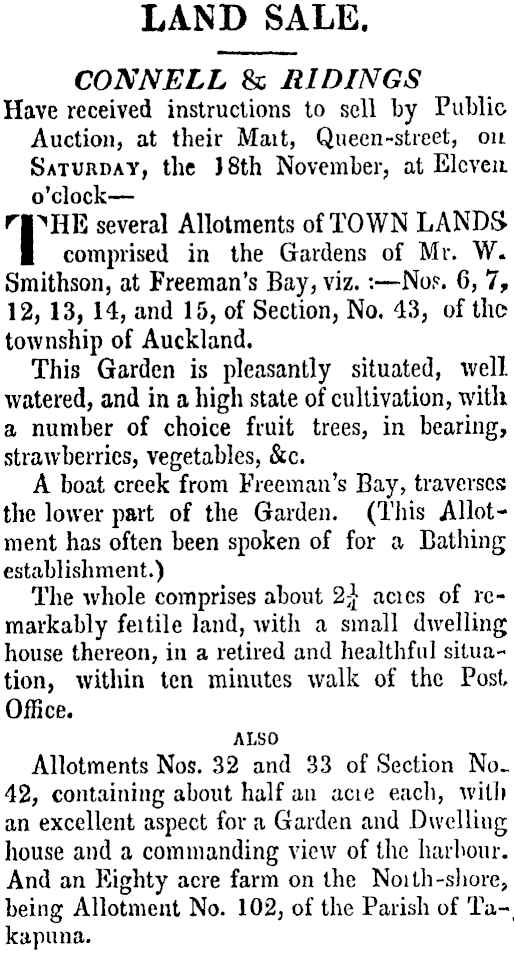 LAND SALE.

CONNELL & RIDINGS

Have received instructions to sell by Public Auction, at their Mart, Queen-street, on SATURDAY, the 18th November, at Eleven o'clock—

THE several Allotments of TOWN LANDS comprised in the Gardens of Mr. W. Smithson, at Freeman's Bay, viz. :—Nos. 6, 7, 12, 13, 14, and 15, of Section, No. 43, of the township of Auckland.

This Garden is pleasantly situated, well watered, and in a high state of cultivation, with a number of choice fruit trees, in bearing, strawberries, vegetables, &c.

A boat creek from Freeman's Bay, traverses the lower part of the Garden. (This Allotment has often been spoken of for a Bathing establishment.)

The whole comprises about $2\frac{1}{4}$ acres of remarkably fertile land, with a small dwelling house thereon, in a retired and healthful situation, within ten minutes walk of the Post Office.

ALSO

Allotments Nos. 32 and 33 of Section No. 42, containing about half an acre each, with an excellent aspect for a Garden and Dwelling house and a commanding view of the harbour. And an Eighty acre farm on the North-shore, being Allotment No. 102, of the Parish of Takapuna.